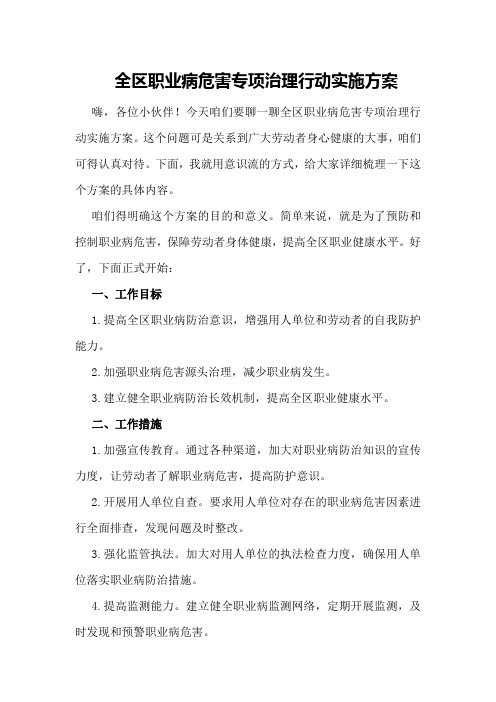 全区职业病危害专项治理行动实施方案

嗨，各位小伙伴！今天咱们要聊一聊全区职业病危害专项治理行动实施方案。这个问题可是关系到广大劳动者身心健康的大事，咱们可得认真对待。下面，我就用意识流的方式，给大家详细梳理一下这个方案的具体内容。

咱们得明确这个方案的目的和意义。简单来说，就是为了预防和控制职业病危害，保障劳动者身体健康，提高全区职业健康水平。好了，下面正式开始：

一、工作目标

1.提高全区职业病防治意识，增强用人单位和劳动者的自我防护能力。

2.加强职业病危害源头治理，减少职业病发生。

3.建立健全职业病防治长效机制，提高全区职业健康水平。

二、工作措施

1.加强宣传教育。通过各种渠道，加大对职业病防治知识的宣传力度，让劳动者了解职业病危害，提高防护意识。

2.开展用人单位自查。要求用人单位对存在的职业病危害因素进行全面排查，发现问题及时整改。

3.强化监管执法。加大对用人单位的执法检查力度，确保用人单位落实职业病防治措施。

4.提高监测能力。建立健全职业病监测网络，定期开展监测，及时发现和预警职业病危害。